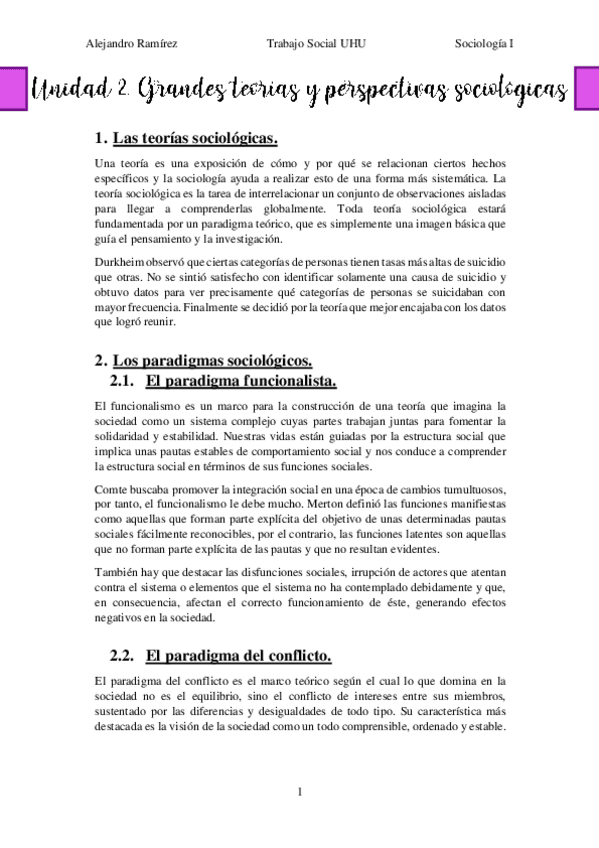 Alejandro Ramírez Trabajo Social UHU Sociología I

Unidad 2. Grandes teorías y perspectivas sociológicas

1. Las teorías sociológicas.

Una teoría es una exposición de cómo y por qué se relacionan ciertos hechos específicos y la sociología ayuda a realizar esto de una forma más sistemática. La teoría sociológica es la tarea de interrelacionar un conjunto de observaciones aisladas para llegar a comprenderlas globalmente. Toda teoría sociológica estará fundamentada por un paradigma teórico, que es simplemente una imagen básica que guía el pensamiento y la investigación.

Durkheim observó que ciertas categorías de personas tienen tasas más altas de suicidio que otras. No se sintió satisfecho con identificar solamente una causa de suicidio y obtuvo datos para ver precisamente qué categorías de personas se suicidaban con mayor frecuencia. Finalmente se decidió por la teoría que mejor encajaba con los datos que logró reunir.

2. Los paradigmas sociológicos.

2.1. El paradigma funcionalista.

El funcionalismo es un marco para la construcción de una teoría que imagina la sociedad como un sistema complejo cuyas partes trabajan juntas para fomentar la solidaridad y estabilidad. Nuestras vidas están guiadas por la estructura social que implica unas pautas estables de comportamiento social y nos conduce a comprender la estructura social en términos de sus funciones sociales.

Comte buscaba promover la integración social en una época de cambios tumultuosos, por tanto, el funcionalismo le debe mucho. Merton definió las funciones manifiestas como aquellas que forman parte explícita del objetivo de unas determinadas pautas sociales fácilmente reconocibles, por el contrario, las funciones latentes son aquellas que no forman parte explícita de las pautas y que no resultan evidentes.

También hay que destacar las disfunciones sociales, irrupción de actores que atentan contra el sistema o elementos que el sistema no ha contemplado debidamente y que, en consecuencia, afectan el correcto funcionamiento de éste, generando efectos negativos en la sociedad.

2.2. El paradigma del conflicto.

El paradigma del conflicto es el marco teórico según el cual lo que domina en la sociedad no es el equilibrio, sino el conflicto de intereses entre sus miembros, sustentado por las diferencias y desigualdades de todo tipo. Su característica más destacada es la visión de la sociedad como un todo comprensible, ordenado y estable.

1